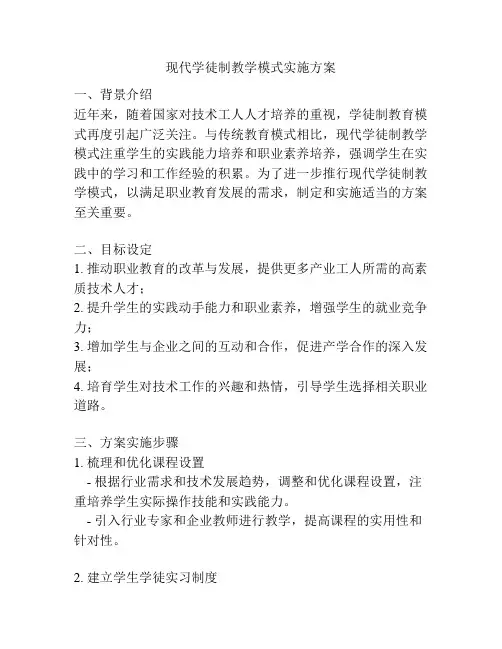 现代学徒制教学模式实施方案

一、背景介绍
近年来，随着国家对技术工人人才培养的重视，学徒制教育模式再度引起广泛关注。与传统教育模式相比，现代学徒制教学模式注重学生的实践能力培养和职业素养培养，强调学生在实践中的学习和工作经验的积累。为了进一步推行现代学徒制教学模式，以满足职业教育发展的需求，制定和实施适当的方案至关重要。

二、目标设定
1. 推动职业教育的改革与发展，提供更多产业工人所需的高素质技术人才；
2. 提升学生的实践动手能力和职业素养，增强学生的就业竞争力；
3. 增加学生与企业之间的互动和合作，促进产学合作的深入发展；
4. 培育学生对技术工作的兴趣和热情，引导学生选择相关职业道路。

三、方案实施步骤
1. 梳理和优化课程设置
- 根据行业需求和技术发展趋势，调整和优化课程设置，注重培养学生实际操作技能和实践能力。
- 引入行业专家和企业教师进行教学，提高课程的实用性和针对性。

2. 建立学生学徒实习制度